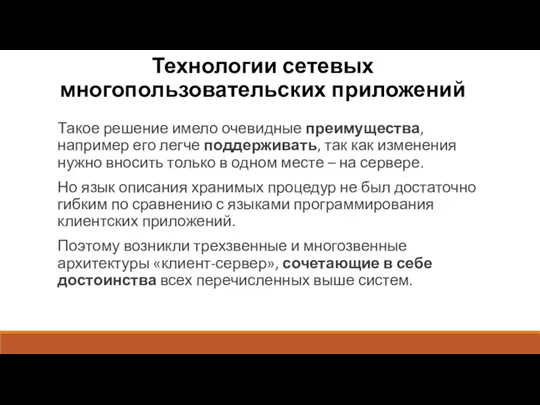 Технологии сетевых многопользовательских приложений

Такое решение имело очевидные преимущества, например его легче поддерживать, так как изменения нужно вносить только в одном месте – на сервере.

Но язык описания хранимых процедур не был достаточно гибким по сравнению с языками программирования клиентских приложений.

Поэтому возникли трехзвенные и многозвенные архитектуры «клиент-сервер», сочетающие в себе достоинства всех перечисленных выше систем.